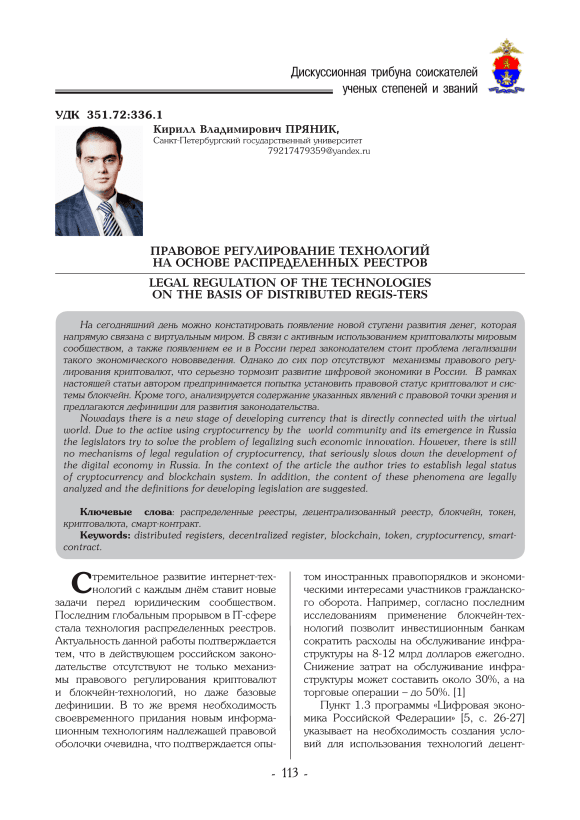 Дискуссионная трибуна соискателей ученых степеней и званий

УДК 351.72:336.1

Кирилл Владимирович ПРЯНИК,
Санкт-Петербургский государственный университет
79217479359@yandex.ru

ПРАВОВОЕ РЕГУЛИРОВАНИЕ ТЕХНОЛОГИЙ НА ОСНОВЕ РАСПРЕДЕЛЕННЫХ РЕЕСТРОВ

LEGAL REGULATION OF THE TECHNOLOGIES ON THE BASIS OF DISTRIBUTED REGIS-TERS

На сегодняшний день можно констатировать появление новой ступени развития денег, которая напрямую связана с виртуальным миром. В связи с активным использованием криптовалюты мировым сообществом, а также появлением ее и в России перед законодателем стоит проблема легализации такого экономического нововведения. Однако до сих пор отсутствуют механизмы правового регулирования криптовалют, что серьезно тормозит развитие цифровой экономики в России. В рамках настоящей статьи автором предпринимается попытка установить правовой статус криптовалют и системы блокчейн. Кроме того, анализируется содержание указанных явлений с правовой точки зрения и предлагаются дефиниции для развития законодательства.

Nowadays there is a new stage of developing currency that is directly connected with the virtual world. Due to the active using cryptocurrency by the world community and its emergence in Russia the legislators try to solve the problem of legalizing such economic innovation. However, there is still no mechanisms of legal regulation of cryptocurrency, that seriously slows down the development of the digital economy in Russia. In the context of the article the author tries to establish legal status of cryptocurrency and blockchain system. In addition, the content of these phenomena are legally analyzed and the definitions for developing legislation are suggested.

Ключевые слова: распределенные реестры, децентрализованный реестр, блокчейн, токен, криптовалюта, смарт-контракт.

Keywords: distributed registers, decentralized register, blockchain, token, cryptocurrency, smart-contract.

Стремительное развитие интернет-технологий с каждым днём ставит новые задачи перед юридическим сообществом. Последним глобальным прорывом в IT-сфере стала технология распределенных реестров. Актуальность данной работы подтверждается тем, что в действующем российском законодательстве отсутствуют не только механизмы правового регулирования криптовалют и блокчейн-технологий, но даже базовые дефиниции. В то же время необходимость своевременного придания новым информационным технологиям надлежащей правовой оболочки очевидна, что подтверждается опытом иностранных правопорядков и экономическими интересами участников гражданского оборота. Например, согласно последним исследованиям применение блокчейн-технологий позволит инвестиционным банкам сократить расходы на обслуживание инфраструктуры на 8-12 млрд долларов ежегодно. Снижение затрат на обслуживание инфраструктуры может составить около 30%, а на торговые операции – до 50%. [1]

Пункт 1.3 программы «Цифровая экономика Российской Федерации» [5, с. 26-27] указывает на необходимость создания условий для использования технологий децент-

- 113 -